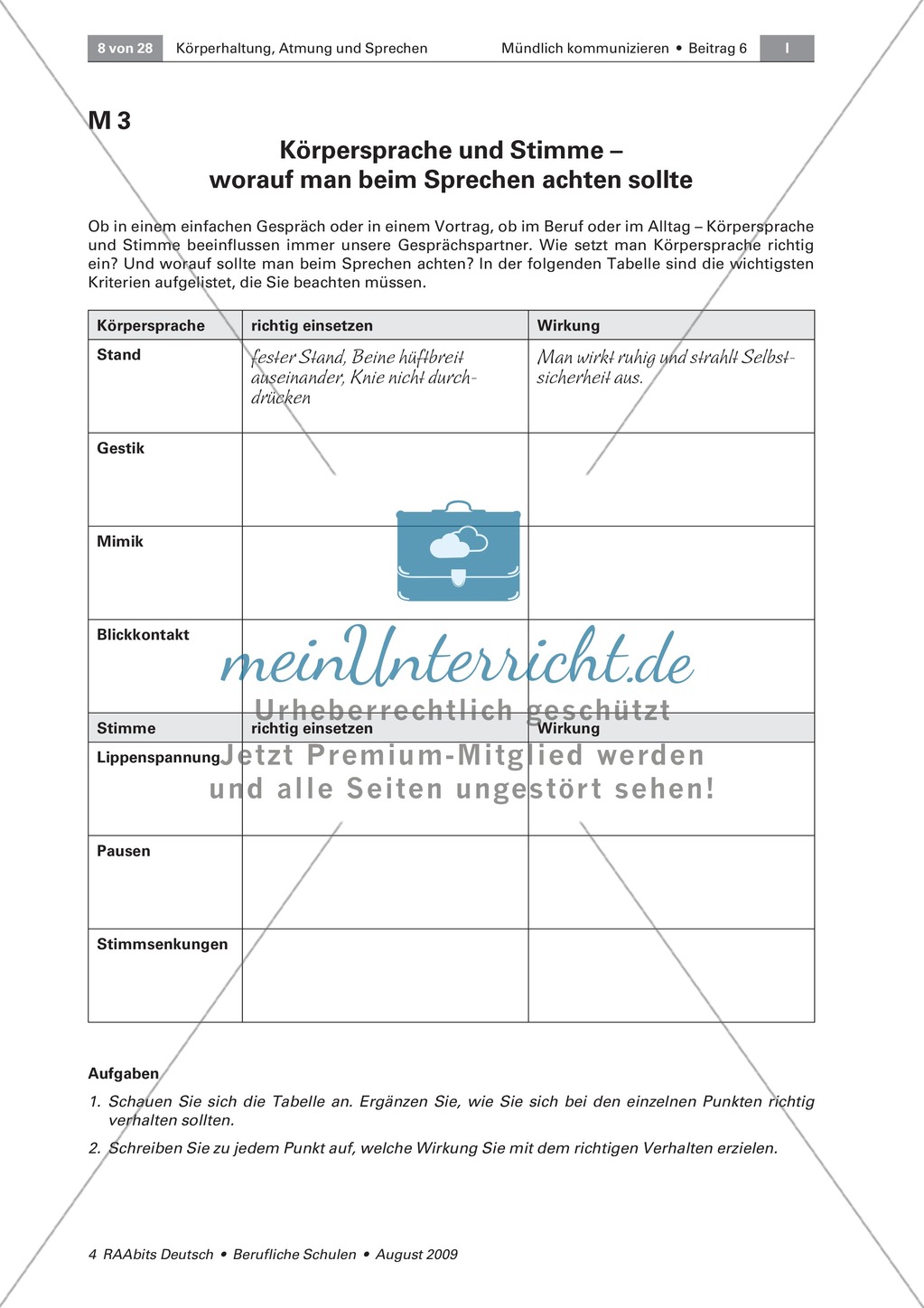 8 von 28 Körperhaltung, Atmung und Sprechen Mündlich kommunizieren • Beitrag 6 I

M 3

Körpersprache und Stimme – worauf man beim Sprechen achten sollte

Ob in einem einfachen Gespräch oder in einem Vortrag, ob im Beruf oder im Alltag – Körpersprache und Stimme beeinflussen immer unsere Gesprächspartner. Wie setzt man Körpersprache richtig ein? Und worauf sollte man beim Sprechen achten? In der folgenden Tabelle sind die wichtigsten Kriterien aufgelistet, die Sie beachten müssen.

| Körpersprache | richtig einsetzen | Wirkung |
|---|---|---|
| Stand | fester Stand, Beine hüftbreit auseinander, Knie nicht durchdrücken | Man wirkt ruhig und strahlt Selbstsicherheit aus. |
| Gestik | | |
| Mimik | | |
| Blickkontakt | | |
| Stimme | richtig einsetzen | Wirkung |
| Lippenspannung | | |
| Pausen | | |
| Stimmsenkungen | | |

meinUnterricht.de
Urheberrechtlich geschützt
Jetzt Premium-Mitglied werden und alle Seiten ungestört sehen!

Aufgaben

1. Schauen Sie sich die Tabelle an. Ergänzen Sie, wie Sie sich bei den einzelnen Punkten richtig verhalten sollten.

2. Schreiben Sie zu jedem Punkt auf, welche Wirkung Sie mit dem richtigen Verhalten erzielen.

4 RAAbits Deutsch • Berufliche Schulen • August 2009